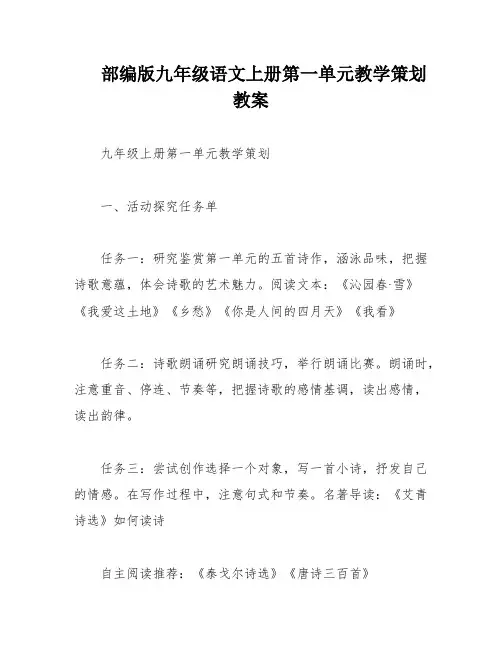 部编版九年级语文上册第一单元教学策划教案

九年级上册第一单元教学策划

一、活动探究任务单

任务一：研究鉴赏第一单元的五首诗作，涵泳品味，把握诗歌意蕴，体会诗歌的艺术魅力。阅读文本：《沁园春·雪》《我爱这土地》《乡愁》《你是人间的四月天》《我看》

任务二：诗歌朗诵研究朗诵技巧，举行朗诵比赛。朗诵时，注意重音、停连、节奏等，把握诗歌的感情基调，读出感情，读出韵律。

任务三：尝试创作选择一个对象，写一首小诗，抒发自己的情感。在写作过程中，注意句式和节奏。名著导读：《艾青诗选》如何读诗

自主阅读推荐：《泰戈尔诗选》《唐诗三百首》